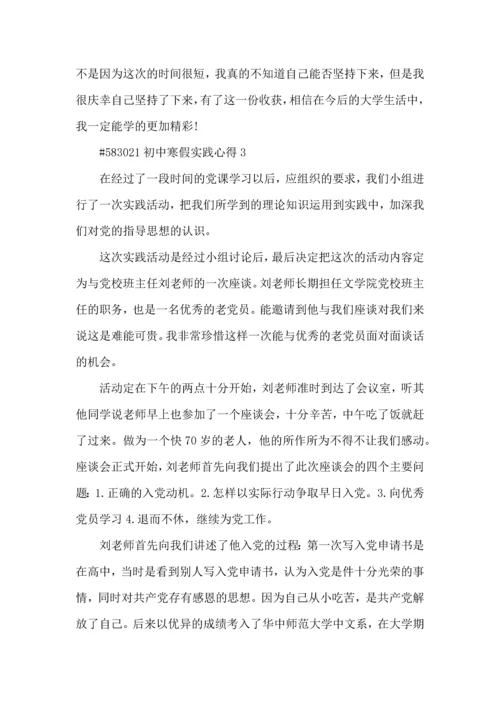 不是因为这次的时间很短，我真的不知道自己能否坚持下来，但是我很庆幸自己坚持了下来，有了这一份收获，相信在今后的大学生活中，我一定能学的更加精彩！

#583021 初中寒假实践心得 3

在经过了一段时间的党课学习以后，应组织的要求，我们小组进行了一次实践活动，把我们所学到的理论知识运用到实践中，加深我们对党的指导思想的认识。

这次实践活动是经过小组讨论后，最后决定把这次的活动内容定为与党校班主任刘老师的一次座谈。刘老师长期担任文学院党校班主任的职务，也是一名优秀的老党员。能邀请到他与我们座谈对我们来说这是难能可贵。我非常珍惜这样一次能与优秀的老党员面对面谈话的机会。

活动定在下午的两点十分开始，刘老师准时到达了会议室，听其他同学说老师早上也参加了一个座谈会，十分辛苦，中午吃了饭就赶了过来。做为一个快 70 岁的老人，他的所作所为不得不让我们感动。座谈会正式开始，刘老师首先向我们提出了此次座谈会的四个主要问题：1.正确的入党动机。2.怎样以实际行动争取早日入党。3.向优秀党员学习 4.退而不休，继续为党工作。

刘老师首先向我们讲述了他入党的过程：第一次写入党申请书是在高中，当时是看到别人写入党申请书，认为入党是件十分光荣的事情，同时对共产党存有感恩的思想。因为自己从小吃苦，是共产党解放了自己。后来以优异的成绩考入了华中师范大学中文系，在大学期